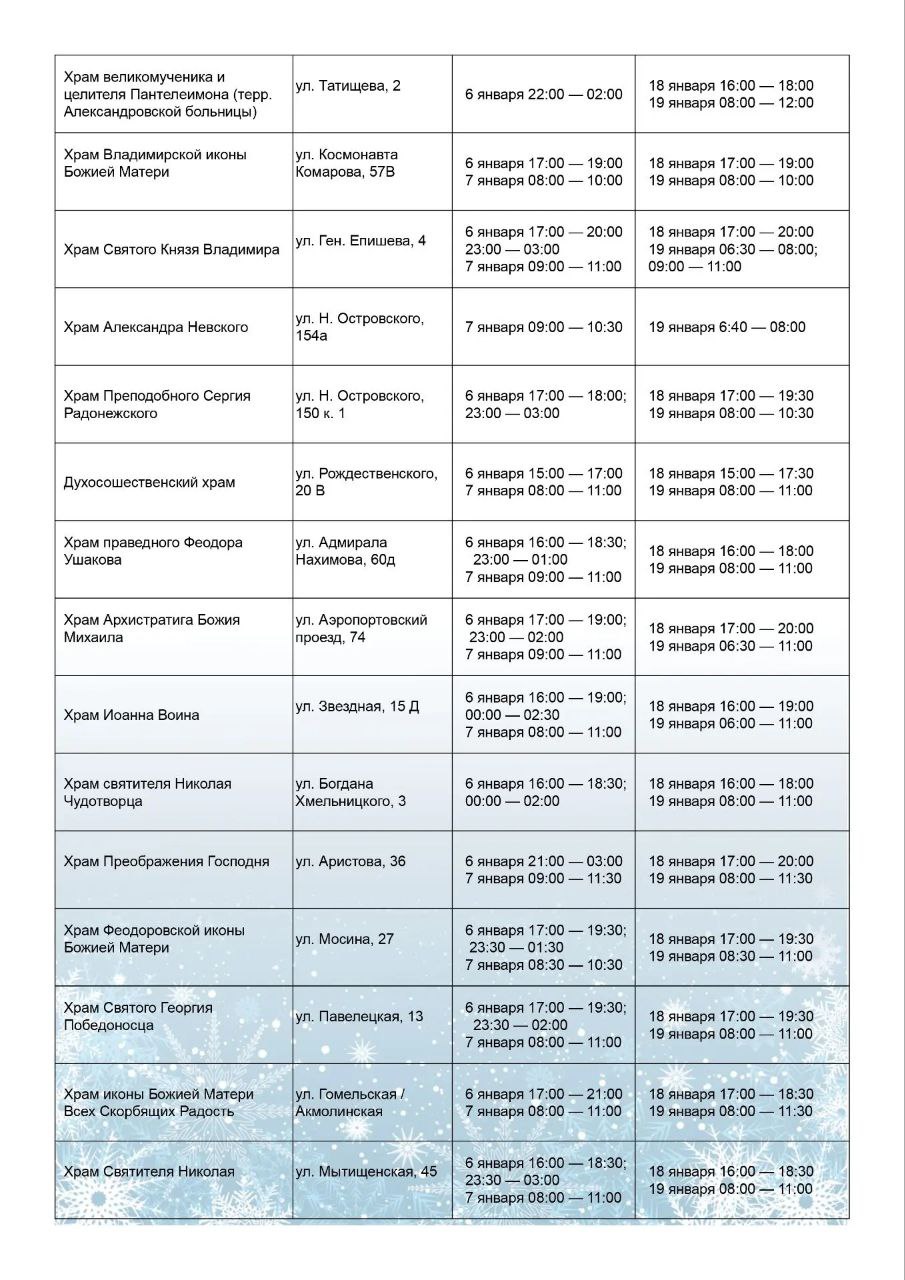 | | | | |
|---|---|---|---|
| Храм великомученика и целителя Пантелеимона (терр. Александровской больницы) | ул. Татищева, 2 | 6 января 22:00 — 02:00 | 18 января 16:00 — 18:00 19 января 08:00 — 12:00 |
| Храм Владимирской иконы Божией Матери | ул. Космонавта Комарова, 57В | 6 января 17:00 — 19:00 7 января 08:00 — 10:00 | 18 января 17:00 — 19:00 19 января 08:00 — 10:00 |
| Храм Святого Князя Владимира | ул. Ген. Епишева, 4 | 6 января 17:00 — 20:00 23:00 — 03:00 7 января 09:00 — 11:00 | 18 января 17:00 — 20:00 19 января 06:30 — 08:00; 09:00 — 11:00 |
| Храм Александра Невского | ул. Н. Островского, 154а | 7 января 09:00 — 10:30 | 19 января 6:40 — 08:00 |
| Храм Преподобного Сергия Радонежского | ул. Н. Островского, 150 к. 1 | 6 января 17:00 — 18:00; 23:00 — 03:00 | 18 января 17:00 — 19:30 19 января 08:00 — 10:30 |
| Духосошественский храм | ул. Рождественского, 20 В | 6 января 15:00 — 17:00 7 января 08:00 — 11:00 | 18 января 15:00 — 17:30 19 января 08:00 — 11:00 |
| Храм праведного Феодора Ушакова | ул. Адмирала Нахимова, 60д | 6 января 16:00 — 18:30; 23:00 — 01:00 7 января 09:00 — 11:00 | 18 января 16:00 — 18:00 19 января 08:00 — 11:00 |
| Храм Архистратига Божия Михаила | ул. Аэропортовский проезд, 74 | 6 января 17:00 — 19:00; 23:00 — 02:00 7 января 09:00 — 11:00 | 18 января 17:00 — 20:00 19 января 06:30 — 11:00 |
| Храм Иоанна Воина | ул. Звездная, 15 Д | 6 января 16:00 — 19:00; 00:00 — 02:30 7 января 08:00 — 11:00 | 18 января 16:00 — 19:00 19 января 06:00 — 11:00 |
| Храм святителя Николая Чудотворца | ул. Богдана Хмельницкого, 3 | 6 января 16:00 — 18:30; 00:00 — 02:00 | 18 января 16:00 — 18:00 19 января 08:00 — 11:00 |
| Храм Преображения Господня | ул. Аристова, 36 | 6 января 21:00 — 03:00 7 января 09:00 — 11:30 | 18 января 17:00 — 20:00 19 января 08:00 — 11:30 |
| Храм Феодоровской иконы Божией Матери | ул. Мосина, 27 | 6 января 17:00 — 19:30; 23:30 — 01:30 7 января 08:30 — 10:30 | 18 января 17:00 — 19:30 19 января 08:30 — 11:00 |
| Храм Святого Георгия Победоносца | ул. Павелецкая, 13 | 6 января 17:00 — 19:30; 23:30 — 02:00 7 января 08:00 — 11:00 | 18 января 17:00 — 19:30 19 января 08:00 — 11:00 |
| Храм иконы Божией Матери Всех Скорбящих Радость | ул. Гомельская / Акмолинская | 6 января 17:00 — 21:00 7 января 08:00 — 11:00 | 18 января 17:00 — 18:30 19 января 08:00 — 11:30 |
| Храм Святителя Николая | ул. Мытищенская, 45 | 6 января 16:00 — 18:30; 23:30 — 03:00 7 января 08:00 — 11:00 | 18 января 16:00 — 18:30 19 января 08:00 — 11:00 |